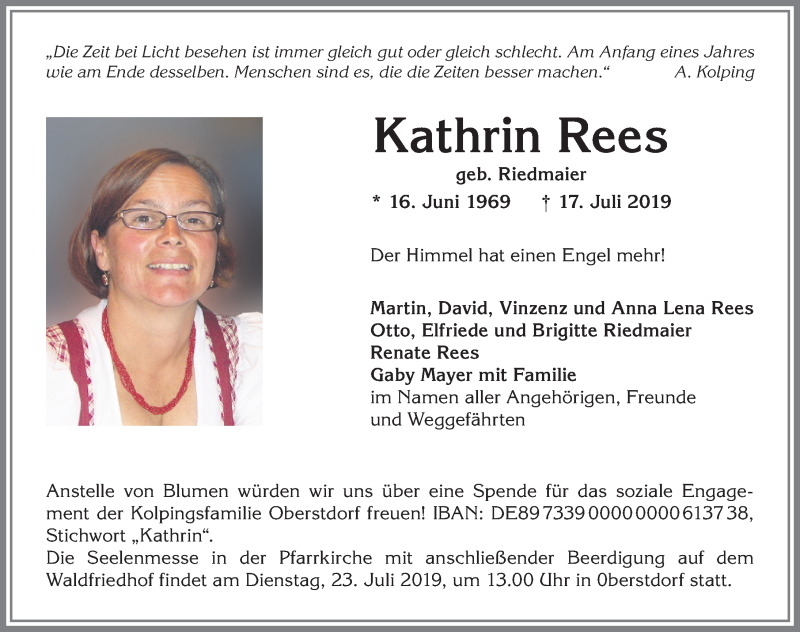 „Die Zeit bei Licht besehen ist immer gleich gut oder gleich schlecht. Am Anfang eines Jahres wie am Ende desselben. Menschen sind es, die die Zeiten besser machen.“ A. Kolping

Kathrin Rees

geb. Riedmaier

* 16. Juni 1969 † 17. Juli 2019

Der Himmel hat einen Engel mehr!

Martin, David, Vinzenz und Anna Lena Rees
Otto, Elfriede und Brigitte Riedmaier
Renate Rees
Gaby Mayer mit Familie
im Namen aller Angehörigen, Freunde und Weggefährten

Anstelle von Blumen würden wir uns über eine Spende für das soziale Engagement der Kolpingsfamilie Oberstdorf freuen! IBAN: DE89 7339 0000 0000 6137 38, Stichwort „Kathrin“.
Die Seelenmesse in der Pfarrkirche mit anschließender Beerdigung auf dem Waldfriedhof findet am Dienstag, 23. Juli 2019, um 13.00 Uhr in Oberstdorf statt.